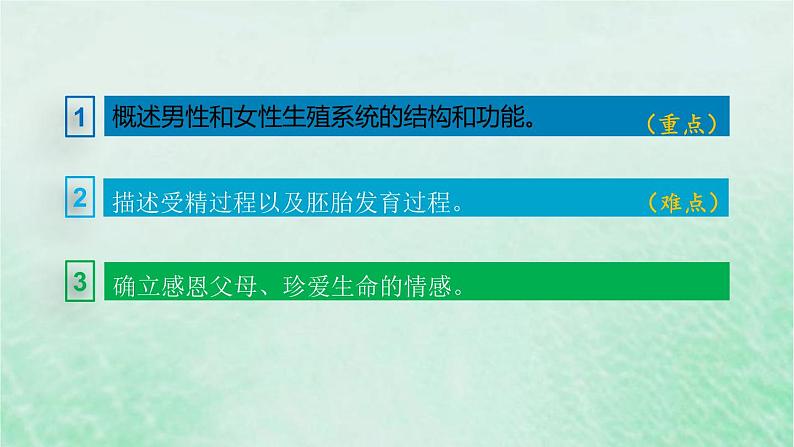 1 概述男性和女性生殖系统的结构和功能。 （重点）

2 描述受精过程以及胚胎发育过程。 （难点）

3 确立感恩父母、珍爱生命的情感。